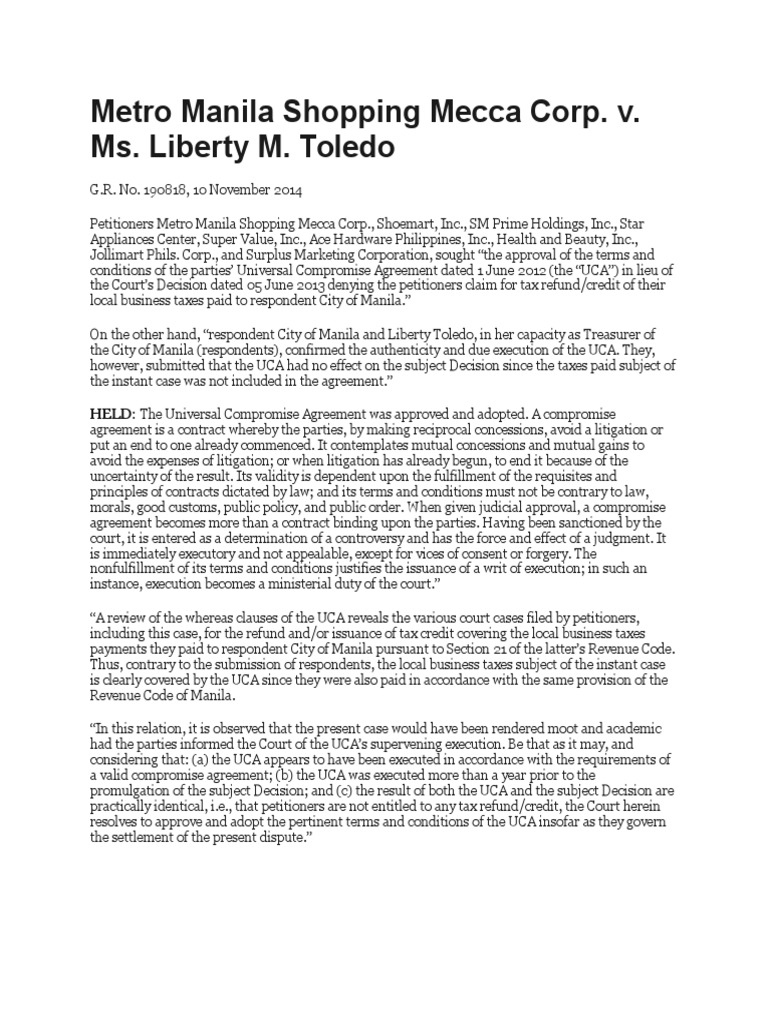 Metro Manila Shopping Mecca Corp. v. Ms. Liberty M. Toledo

G.R. No. 190818, 10 November 2014

Petitioners Metro Manila Shopping Mecca Corp., Shoemart, Inc., SM Prime Holdings, Inc., Star Appliances Center, Super Value, Inc., Ace Hardware Philippines, Inc., Health and Beauty, Inc., Jollimart Phils. Corp., and Surplus Marketing Corporation, sought "the approval of the terms and conditions of the parties' Universal Compromise Agreement dated 1 June 2012 (the "UCA") in lieu of the Court's Decision dated 05 June 2013 denying the petitioners claim for tax refund/credit of their local business taxes paid to respondent City of Manila."

On the other hand, "respondent City of Manila and Liberty Toledo, in her capacity as Treasurer of the City of Manila (respondents), confirmed the authenticity and due execution of the UCA. They, however, submitted that the UCA had no effect on the subject Decision since the taxes paid subject of the instant case was not included in the agreement."

HELD: The Universal Compromise Agreement was approved and adopted. A compromise agreement is a contract whereby the parties, by making reciprocal concessions, avoid a litigation or put an end to one already commenced. It contemplates mutual concessions and mutual gains to avoid the expenses of litigation; or when litigation has already begun, to end it because of the uncertainty of the result. Its validity is dependent upon the fulfillment of the requisites and principles of contracts dictated by law; and its terms and conditions must not be contrary to law, morals, good customs, public policy, and public order. When given judicial approval, a compromise agreement becomes more than a contract binding upon the parties. Having been sanctioned by the court, it is entered as a determination of a controversy and has the force and effect of a judgment. It is immediately executory and not appealable, except for vices of consent or forgery. The nonfulfillment of its terms and conditions justifies the issuance of a writ of execution; in such an instance, execution becomes a ministerial duty of the court."

"A review of the whereas clauses of the UCA reveals the various court cases filed by petitioners, including this case, for the refund and/or issuance of tax credit covering the local business taxes payments they paid to respondent City of Manila pursuant to Section 21 of the latter's Revenue Code. Thus, contrary to the submission of respondents, the local business taxes subject of the instant case is clearly covered by the UCA since they were also paid in accordance with the same provision of the Revenue Code of Manila.

"In this relation, it is observed that the present case would have been rendered moot and academic had the parties informed the Court of the UCA's supervening execution. Be that as it may, and considering that: (a) the UCA appears to have been executed in accordance with the requirements of a valid compromise agreement; (b) the UCA was executed more than a year prior to the promulgation of the subject Decision; and (c) the result of both the UCA and the subject Decision are practically identical, i.e., that petitioners are not entitled to any tax refund/credit, the Court herein resolves to approve and adopt the pertinent terms and conditions of the UCA insofar as they govern the settlement of the present dispute."